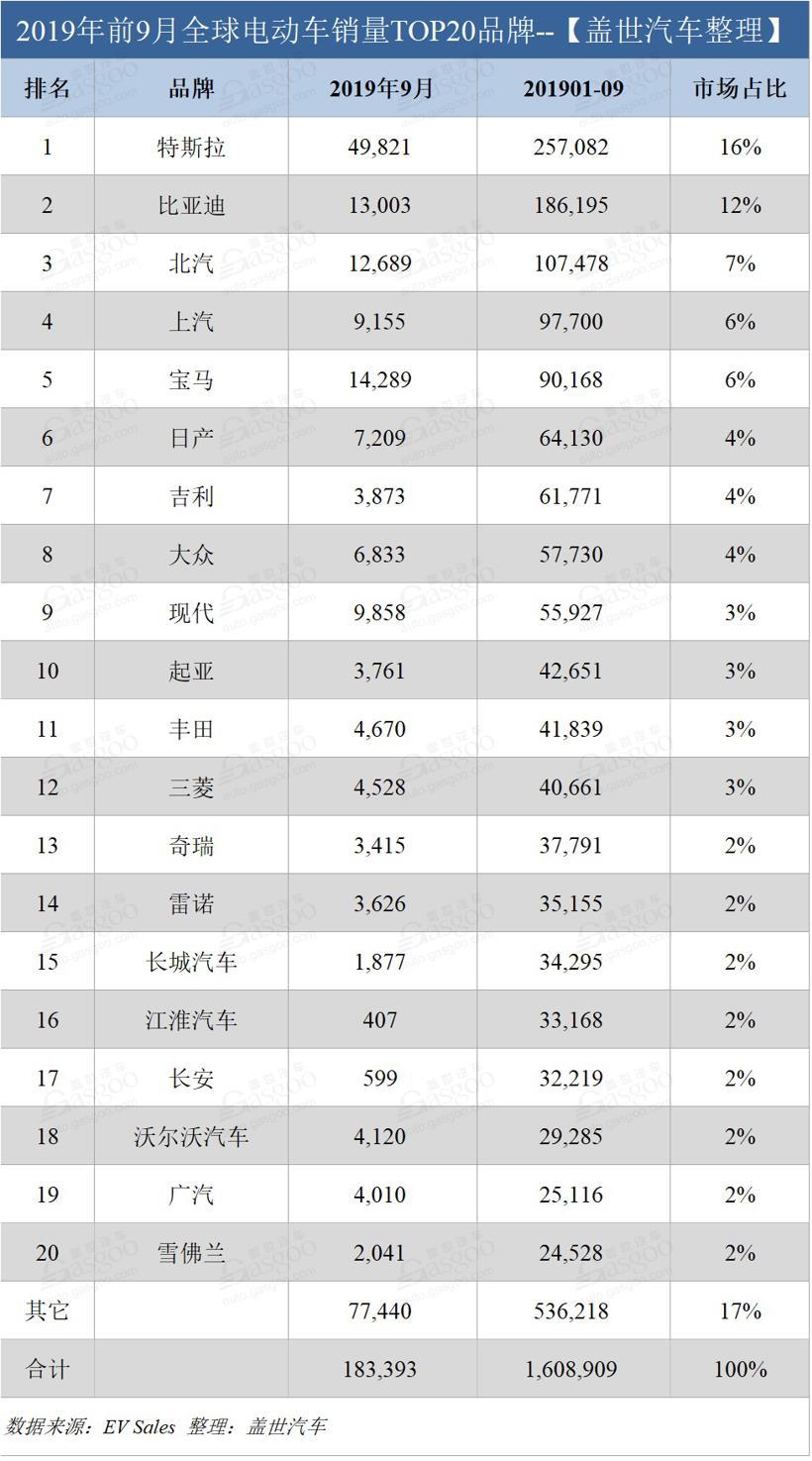 2019年前9月全球电动车销量TOP20品牌--【盖世汽车整理】

| 排名 | 品牌 | 2019年9月 | 201901-09 | 市场占比 |
|---|---|---|---|---|
| 1 | 特斯拉 | 49,821 | 257,082 | 16% |
| 2 | 比亚迪 | 13,003 | 186,195 | 12% |
| 3 | 北汽 | 12,689 | 107,478 | 7% |
| 4 | 上汽 | 9,155 | 97,700 | 6% |
| 5 | 宝马 | 14,289 | 90,168 | 6% |
| 6 | 日产 | 7,209 | 64,130 | 4% |
| 7 | 吉利 | 3,873 | 61,771 | 4% |
| 8 | 大众 | 6,833 | 57,730 | 4% |
| 9 | 现代 | 9,858 | 55,927 | 3% |
| 10 | 起亚 | 3,761 | 42,651 | 3% |
| 11 | 丰田 | 4,670 | 41,839 | 3% |
| 12 | 三菱 | 4,528 | 40,661 | 3% |
| 13 | 奇瑞 | 3,415 | 37,791 | 2% |
| 14 | 雷诺 | 3,626 | 35,155 | 2% |
| 15 | 长城汽车 | 1,877 | 34,295 | 2% |
| 16 | 江淮汽车 | 407 | 33,168 | 2% |
| 17 | 长安 | 599 | 32,219 | 2% |
| 18 | 沃尔沃汽车 | 4,120 | 29,285 | 2% |
| 19 | 广汽 | 4,010 | 25,116 | 2% |
| 20 | 雪佛兰 | 2,041 | 24,528 | 2% |
| 其它 | | 77,440 | 536,218 | 17% |
| 合计 | | 183,393 | 1,608,909 | 100% |

数据来源：EV Sales 整理：盖世汽车